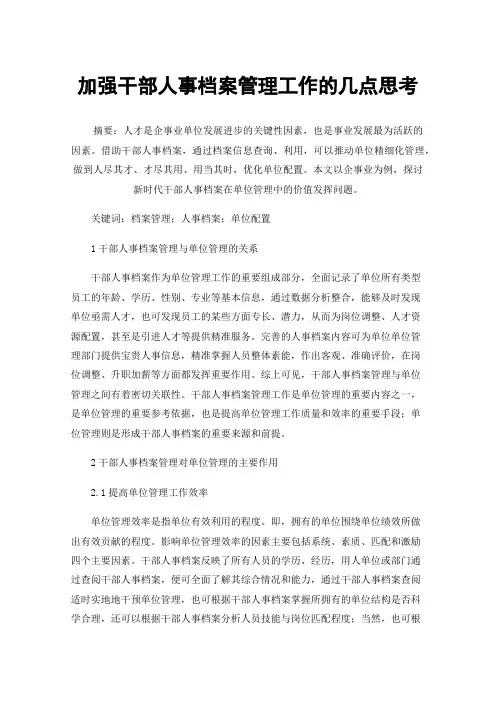 加强干部人事档案管理工作的几点思考

摘要：人才是企事业单位发展进步的关键性因素，也是事业发展最为活跃的因素。借助干部人事档案，通过档案信息查询、利用，可以推动单位精细化管理，做到人尽其才、才尽其用、用当其时，优化单位配置。本文以企事业为例，探讨新时代干部人事档案在单位管理中的价值发挥问题。

关键词：档案管理；人事档案；单位配置

1 干部人事档案管理与单位管理的关系

干部人事档案作为单位管理工作的重要组成部分，全面记录了单位所有类型员工的年龄、学历、性别、专业等基本信息，通过数据分析整合，能够及时发现单位亟需人才，也可发现员工的某些方面专长、潜力，从而为岗位调整、人才资源配置，甚至是引进人才等提供精准服务。完善的人事档案内容可为单位单位管理部门提供宝贵人事信息，精准掌握人员整体素能，作出客观、准确评价，在岗位调整、升职加薪等方面都发挥重要作用。综上可见，干部人事档案管理与单位管理之间有着密切关联性。干部人事档案管理工作是单位管理的重要内容之一，是单位管理的重要参考依据，也是提高单位管理工作质量和效率的重要手段；单位管理则是形成干部人事档案的重要来源和前提。

2 干部人事档案管理对单位管理的主要作用

2.1 提高单位管理工作效率

单位管理效率是指单位有效利用的程度。即，拥有的单位围绕单位绩效所做出有效贡献的程度。影响单位管理效率的因素主要包括系统、素质、匹配和激励四个主要因素。干部人事档案反映了所有人员的学历、经历，用人单位或部门通过查阅干部人事档案，便可全面了解其综合情况和能力，通过干部人事档案查阅适时实地地干预单位管理，也可根据干部人事档案掌握所拥有的单位结构是否科学合理，还可以根据干部人事档案分析人员技能与岗位匹配程度；当然，也可根